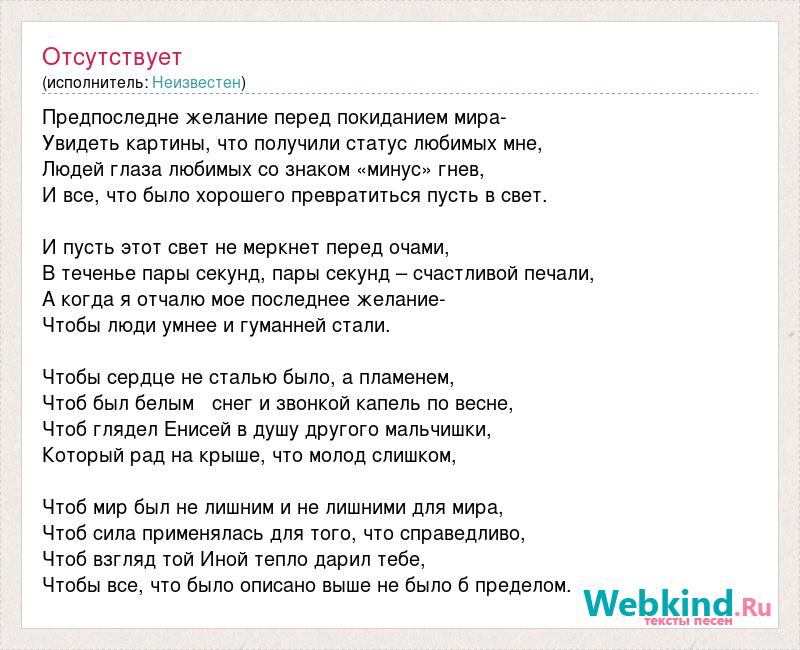 Отсутствует
(исполнитель: Неизвестен)

Предпоследне желание перед покиданием мира-
Увидеть картины, что получили статус любимых мне,
Людей глаза любимых со знаком «минус» гнев,
И все, что было хорошего превратиться пусть в свет.

И пусть этот свет не меркнет перед очами,
В теченье пары секунд, пары секунд – счастливой печали,
А когда я отчалю мое последнее желание-
Чтобы люди умнее и гуманней стали.

Чтобы сердце не сталью было, а пламенем,
Чтоб был белым снег и звонкой капель по весне,
Чтоб глядел Енисей в душу другого мальчишки,
Который рад на крыше, что молод слишком,

Чтоб мир был не лишним и не лишними для мира,
Чтоб сила применялась для того, что справедливо,
Чтоб взгляд той Иной тепло дарил тебе,
Чтобы все, что было описано выше не было б пределом.

Webkind.Ru
тексты песен